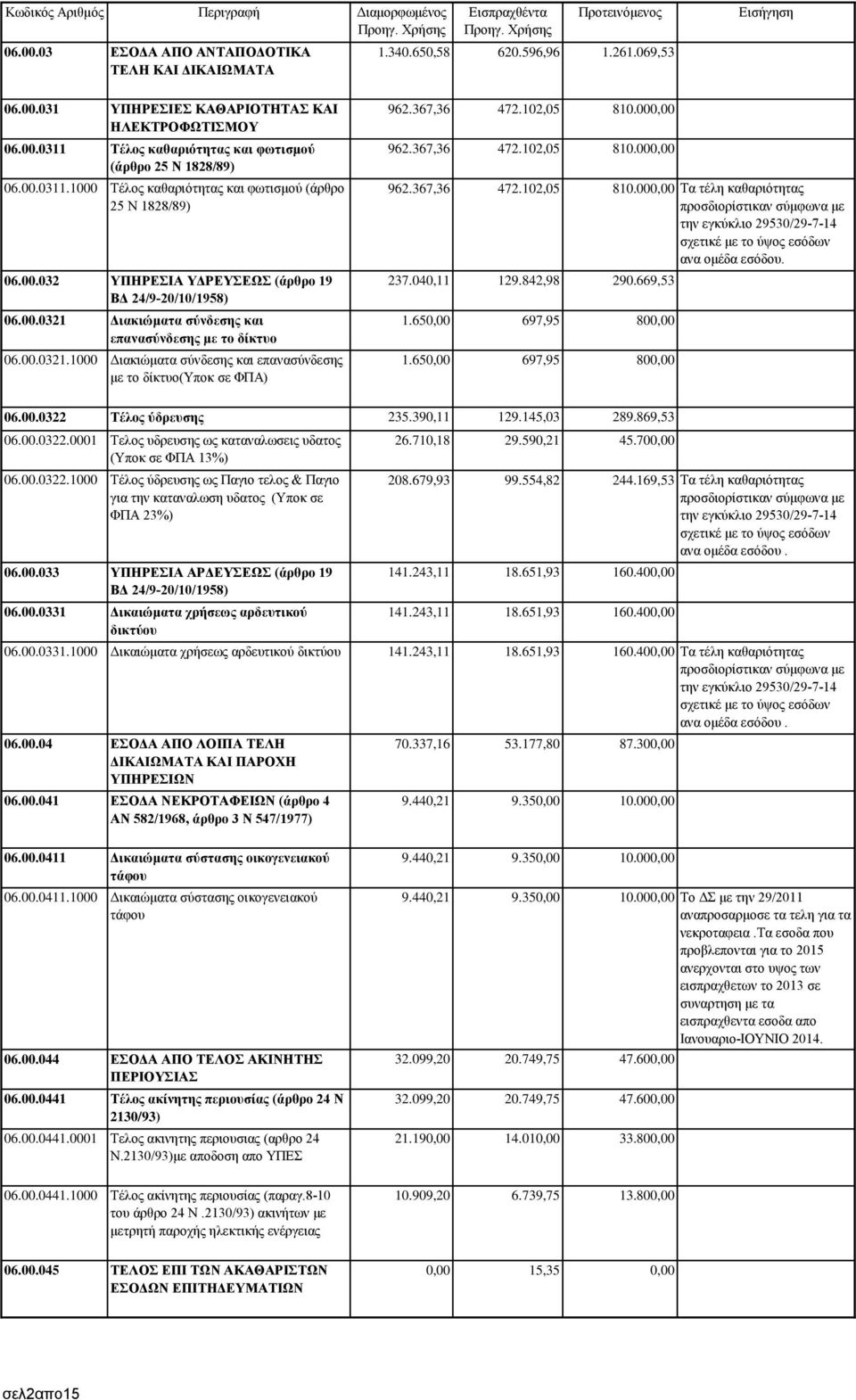 | Κωδικός Αριθμός | Περιγραφή | Διαμορφωμένος Προηγ. Χρήσης | Εισπραχθέντα Προηγ. Χρήσης | Προτεινόμενος | Εισήγηση |
|---|---|---|---|---|---|
| 06.00.03 | ΕΣΟΔΑ ΑΠΟ ΑΝΤΑΠΟΔΟΤΙΚΑ ΤΕΛΗ ΚΑΙ ΔΙΚΑΙΩΜΑΤΑ | 1.340.650,58 | 620.596,96 | 1.261.069,53 | |
| 06.00.031 | ΥΠΗΡΕΣΙΕΣ ΚΑΘΑΡΙΟΤΗΤΑΣ ΚΑΙ ΗΛΕΚΤΡΟΦΩΤΙΣΜΟΥ | 962.367,36 | 472.102,05 | 810.000,00 | |
| 06.00.0311 | Τέλος καθαριότητας και φωτισμού (άρθρο 25 Ν 1828/89) | 962.367,36 | 472.102,05 | 810.000,00 | |
| 06.00.0311.1000 | Τέλος καθαριότητας και φωτισμού (άρθρο 25 Ν 1828/89) | 962.367,36 | 472.102,05 | 810.000,00 | Τα τέλη καθαριότητας προσδιορίστικαν σύμφωνα με την εγκύκλιο 29530/29-7-14 σχετικέ με το ύψος εσόδων ανα ομέδα εσόδου. |
| 06.00.032 | ΥΠΗΡΕΣΙΑ ΥΔΡΕΥΣΕΩΣ (άρθρο 19 ΒΔ 24/9-20/10/1958) | 237.040,11 | 129.842,98 | 290.669,53 | |
| 06.00.0321 | Διακιώματα σύνδεσης και επανασύνδεσης με το δίκτυο | 1.650,00 | 697,95 | 800,00 | |
| 06.00.0321.1000 | Διακιώματα σύνδεσης και επανασύνδεσης με το δίκτυο(Υποκ σε ΦΠΑ) | 1.650,00 | 697,95 | 800,00 | |
| 06.00.0322 | Τέλος ύδρευσης | 235.390,11 | 129.145,03 | 289.869,53 | |
| 06.00.0322.0001 | Τελος υδρευσης ως καταναλωσεις υδατος (Υποκ σε ΦΠΑ 13%) | 26.710,18 | 29.590,21 | 45.700,00 | |
| 06.00.0322.1000 | Τέλος ύδρευσης ως Παγιο τελος & Παγιο για την καταναλωση υδατος (Υποκ σε ΦΠΑ 23%) | 208.679,93 | 99.554,82 | 244.169,53 | Τα τέλη καθαριότητας προσδιορίστικαν σύμφωνα με την εγκύκλιο 29530/29-7-14 σχετικέ με το ύψος εσόδων ανα ομέδα εσόδου . |
| 06.00.033 | ΥΠΗΡΕΣΙΑ ΑΡΔΕΥΣΕΩΣ (άρθρο 19 ΒΔ 24/9-20/10/1958) | 141.243,11 | 18.651,93 | 160.400,00 | |
| 06.00.0331 | Δικαιώματα χρήσεως αρδευτικού δικτύου | 141.243,11 | 18.651,93 | 160.400,00 | |
| 06.00.0331.1000 | Δικαιώματα χρήσεως αρδευτικού δικτύου | 141.243,11 | 18.651,93 | 160.400,00 | Τα τέλη καθαριότητας προσδιορίστικαν σύμφωνα με την εγκύκλιο 29530/29-7-14 σχετικέ με το ύψος εσόδων ανα ομέδα εσόδου . |
| 06.00.04 | ΕΣΟΔΑ ΑΠΟ ΛΟΙΠΑ ΤΕΛΗ ΔΙΚΑΙΩΜΑΤΑ ΚΑΙ ΠΑΡΟΧΗ ΥΠΗΡΕΣΙΩΝ | 70.337,16 | 53.177,80 | 87.300,00 | |
| 06.00.041 | ΕΣΟΔΑ ΝΕΚΡΟΤΑΦΕΙΩΝ (άρθρο 4 ΑΝ 582/1968, άρθρο 3 Ν 547/1977) | 9.440,21 | 9.350,00 | 10.000,00 | |
| 06.00.0411 | Δικαιώματα σύστασης οικογενειακού τάφου | 9.440,21 | 9.350,00 | 10.000,00 | |
| 06.00.0411.1000 | Δικαιώματα σύστασης οικογενειακού τάφου | 9.440,21 | 9.350,00 | 10.000,00 | Το ΔΣ με την 29/2011 αναπροσαρμοσε τα τελη για τα νεκροταφεια .Τα εσοδα που προβλεπονται για το 2015 ανερχονται στο υψος των εισπραχθετων το 2013 σε συναρτηση με τα εισπραχθεντα εσοδα απο Ιανουαριο-ΙΟΥΝΙΟ 2014. |
| 06.00.044 | ΕΣΟΔΑ ΑΠΟ ΤΕΛΟΣ ΑΚΙΝΗΤΗΣ ΠΕΡΙΟΥΣΙΑΣ | 32.099,20 | 20.749,75 | 47.600,00 | |
| 06.00.0441 | Τέλος ακίνητης περιουσίας (άρθρο 24 Ν 2130/93) | 32.099,20 | 20.749,75 | 47.600,00 | |
| 06.00.0441.0001 | Τελος ακινητης περιουσιας (αρθρο 24 Ν.2130/93)με αποδοση απο ΥΠΕΣ | 21.190,00 | 14.010,00 | 33.800,00 | |
| 06.00.0441.1000 | Τέλος ακίνητης περιουσίας (παραγ.8-10 του άρθρο 24 Ν .2130/93) ακινήτων με μετρητή παροχής ηλεκτικής ενέργειας | 10.909,20 | 6.739,75 | 13.800,00 | |
| 06.00.045 | ΤΕΛΟΣ ΕΠΙ ΤΩΝ ΑΚΑΘΑΡΙΣΤΩΝ ΕΣΟΔΩΝ ΕΠΙΤΗΔΕΥΜΑΤΙΩΝ | 0,00 | 15,35 | 0,00 | |

σελ2απο15